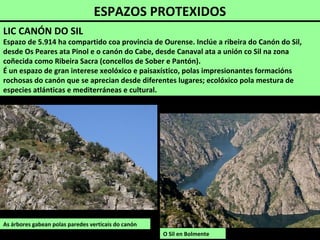 ESPAZOS PROTEXIDOS

LIC CANÓN DO SIL
Espazo de 5.914 ha compartido coa provincia de Ourense. Inclúe a ribeira do Canón do Sil, desde Os Peares ata Pinol e o canón do Cabe, desde Canaval ata a unión co Sil na zona coñecida como Ribeira Sacra (concellos de Sober e Pantón).
É un espazo de gran interese xeolóxico e paisaxístico, polas impresionantes formacións rochosas do canón que se aprecian desde diferentes lugares; ecolóxico pola mestura de especies atlánticas e mediterráneas e cultural.

As árbores gabean polas paredes verticais do canón

O Sil en Bolmente